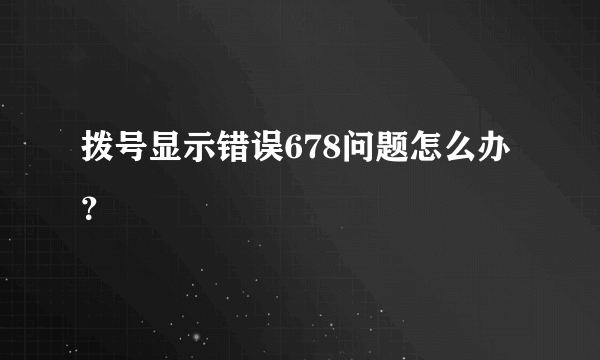 拨号显示错误678问题怎么办?